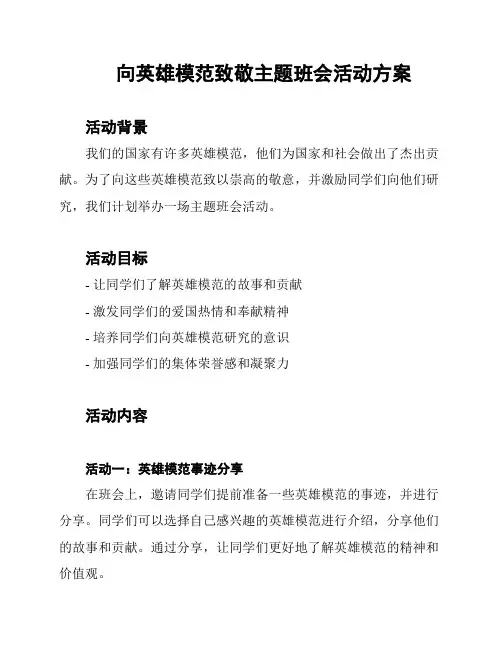 向英雄模范致敬主题班会活动方案

活动背景

我们的国家有许多英雄模范，他们为国家和社会做出了杰出贡献。为了向这些英雄模范致以崇高的敬意，并激励同学们向他们研究，我们计划举办一场主题班会活动。

活动目标

- 让同学们了解英雄模范的故事和贡献

- 激发同学们的爱国热情和奉献精神

- 培养同学们向英雄模范研究的意识

- 加强同学们的集体荣誉感和凝聚力

活动内容

活动一：英雄模范事迹分享

在班会上，邀请同学们提前准备一些英雄模范的事迹，并进行分享。同学们可以选择自己感兴趣的英雄模范进行介绍，分享他们的故事和贡献。通过分享，让同学们更好地了解英雄模范的精神和价值观。